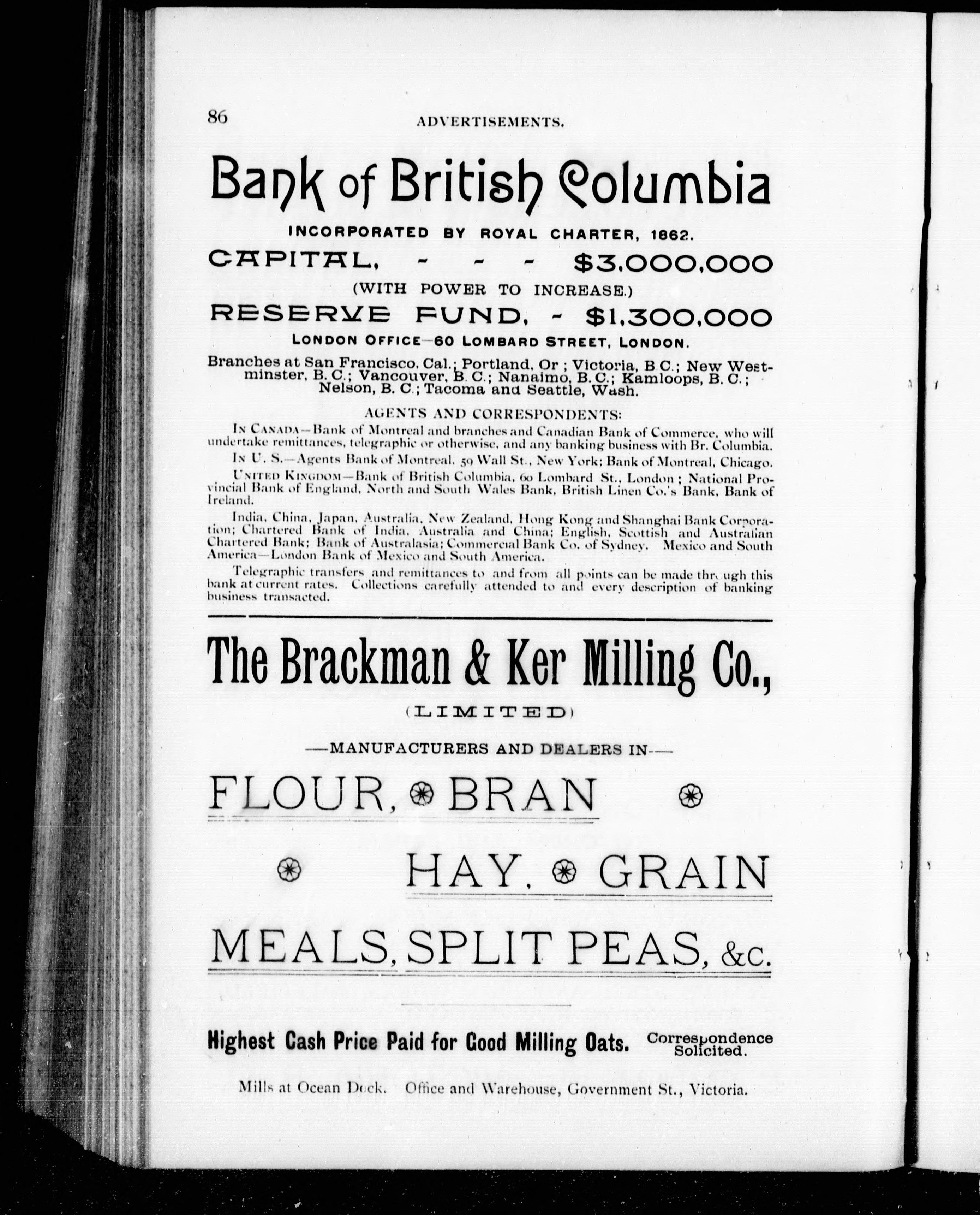 86 ADVERTISEMENTS.

Bank of British Columbia

INCORPORATED BY ROYAL CHARTER, 1862.

CAPITAL, - - - $3,000,000

(WITH POWER TO INCREASE.)

RESERVE FUND, - $1,300,000

LONDON OFFICE—60 LOMBARD STREET, LONDON.

Branches at San Francisco, Cal.; Portland, Or ; Victoria, B C.; New Westminster, B. C.; Vancouver, B. C.; Nanaimo, B. C.; Kamloops, B. C.; Nelson, B. C.; Tacoma and Seattle, Wash.

AGENTS AND CORRESPONDENTS:

IN CANADA—Bank of Montreal and branches and Canadian Bank of Commerce, who will undertake remittances, telegraphic or otherwise, and any banking business with Br. Columbia.

IN U. S.—Agents Bank of Montreal, 59 Wall St., New York; Bank of Montreal, Chicago.

UNITED KINGDOM—Bank of British Columbia, 60 Lombard St., London ; National Provincial Bank of England, North and South Wales Bank, British Linen Co.'s Bank, Bank of Ireland.

India, China, Japan, Australia, New Zealand, Hong Kong and Shanghai Bank Corporation; Chartered Bank of India, Australia and China; English, Scottish and Australian Chartered Bank; Bank of Australasia; Commercial Bank Co. of Sydney. Mexico and South America—London Bank of Mexico and South America.

Telegraphic transfers and remittances to and from all points can be made thr ugh this bank at current rates. Collections carefully attended to and every description of banking business transacted.

The Brackman & Ker Milling Co.,

(LIMITED)

—MANUFACTURERS AND DEALERS IN—

FLOUR, BRAN

HAY, GRAIN

MEALS, SPLIT PEAS, &c.

Highest Cash Price Paid for Good Milling Oats. Correspondence Solicited.

Mills at Ocean Dock. Office and Warehouse, Government St., Victoria.